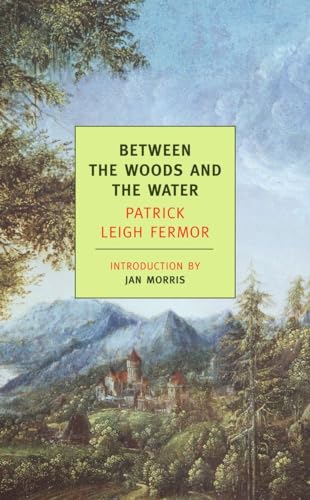 BETWEEN THE WOODS AND THE WATER

PATRICK LEIGH FERMOR

INTRODUCTION BY
JAN MORRIS